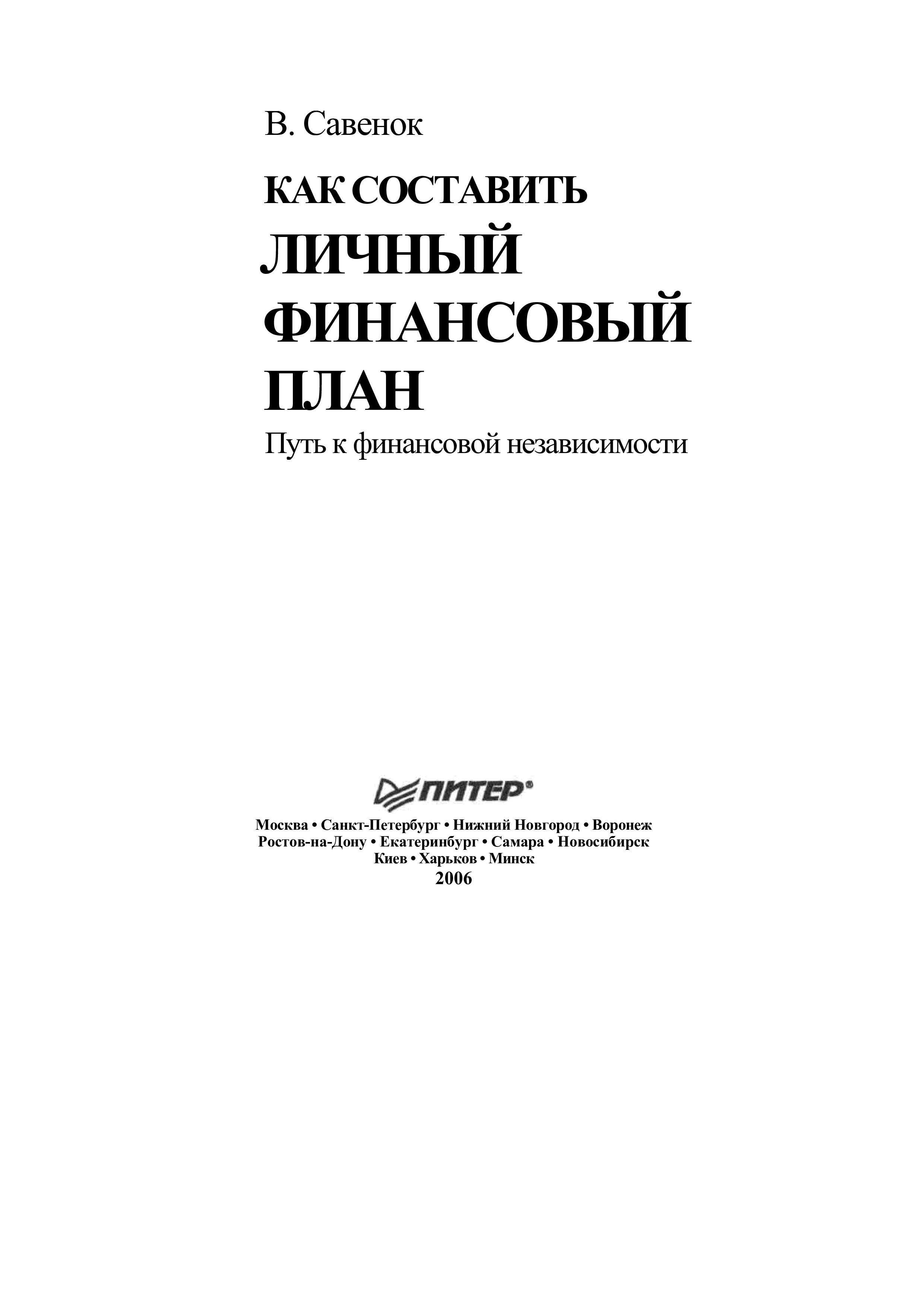 В. Савенок

КАК СОСТАВИТЬ
ЛИЧНЫЙ
ФИНАНСОВЫЙ
ПЛАН

Путь к финансовой независимости

ПИТЕР®

Москва • Санкт-Петербург • Нижний Новгород • Воронеж
Ростов-на-Дону • Екатеринбург • Самара • Новосибирск
Киев • Харьков • Минск
2006